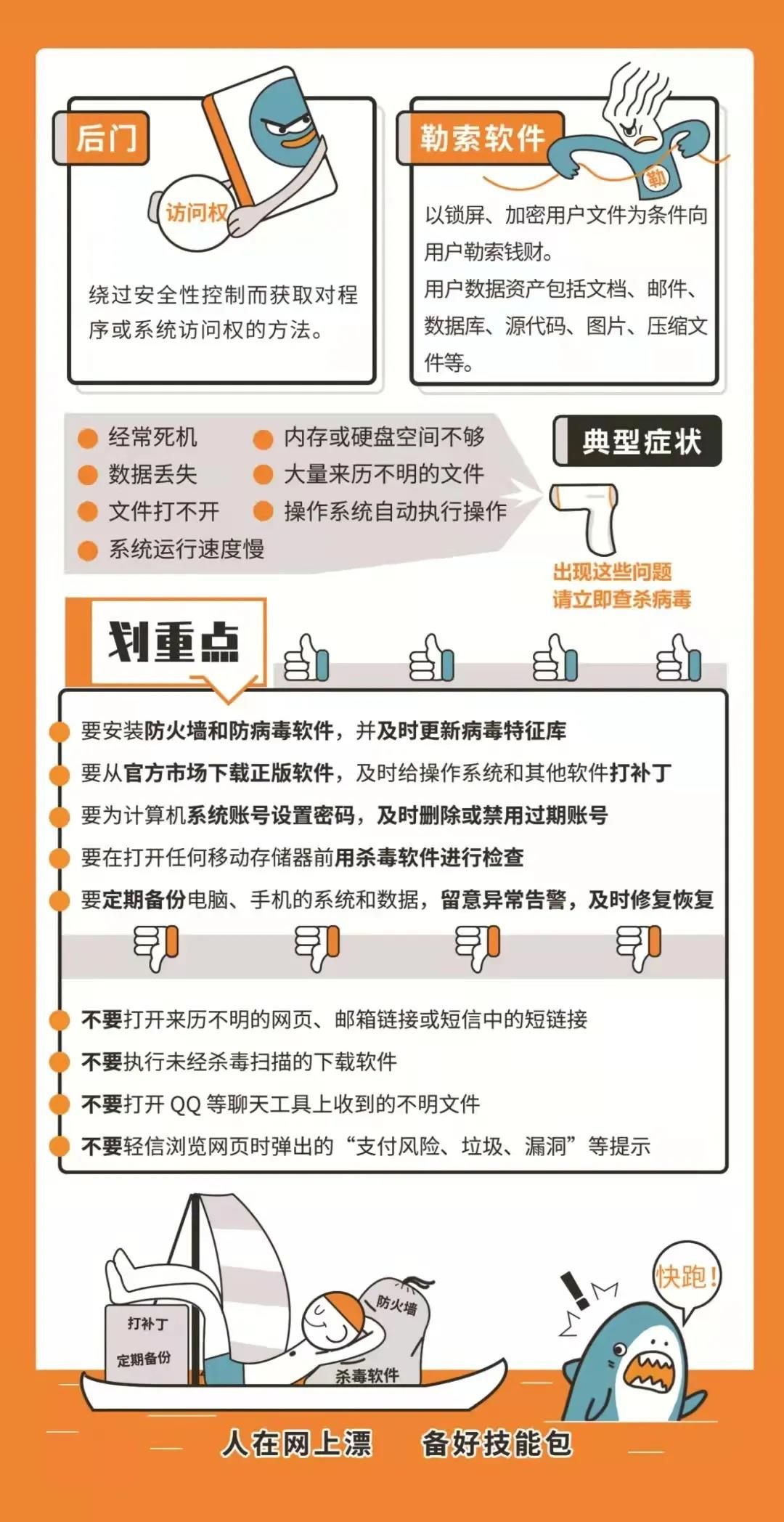 后门

访问权

绕过安全性控制而获取对程序或系统访问权的方法。

勒索软件

勒

以锁屏、加密用户文件为条件向用户勒索钱财。
用户数据资产包括文档、邮件、数据库、源代码、图片、压缩文件等。

经常死机
数据丢失
文件打不开
系统运行速度慢
内存或硬盘空间不够
大量来历不明的文件
操作系统自动执行操作

典型症状

出现这些问题
请立即查杀病毒

划重点

要安装防火墙和防病毒软件，并及时更新病毒特征库
要从官方市场下载正版软件，及时给操作系统和其他软件打补丁
要为计算机系统账号设置密码，及时删除或禁用过期账号
要在打开任何移动存储器前用杀毒软件进行检查
要定期备份电脑、手机的系统和数据，留意异常告警，及时修复恢复

不要打开来历不明的网页、邮箱链接或短信中的短链接
不要执行未经杀毒扫描的下载软件
不要打开 QQ 等聊天工具上收到的不明文件
不要轻信浏览网页时弹出的“支付风险、垃圾、漏洞”等提示

打补丁
定期备份
防火墙
杀毒软件
快跑！

人在网上漂　备好技能包